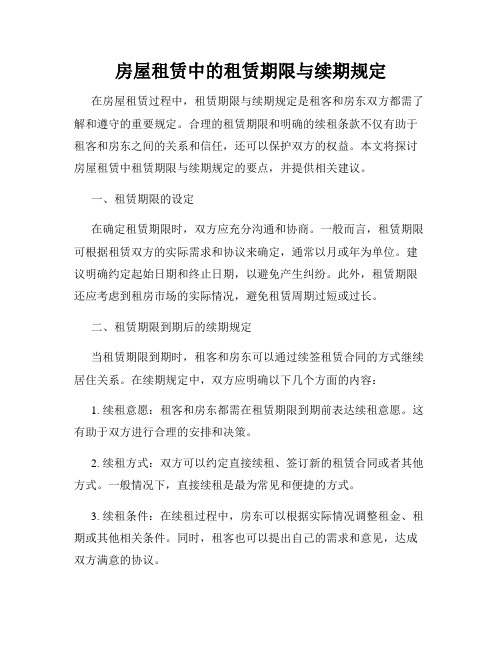 房屋租赁中的租赁期限与续期规定

在房屋租赁过程中，租赁期限与续期规定是租客和房东双方都需了解和遵守的重要规定。合理的租赁期限和明确的续租条款不仅有助于租客和房东之间的关系和信任，还可以保护双方的权益。本文将探讨房屋租赁中租赁期限与续期规定的要点，并提供相关建议。

一、租赁期限的设定

在确定租赁期限时，双方应充分沟通和协商。一般而言，租赁期限可根据租赁双方的实际需求和协议来确定，通常以月或年为单位。建议明确约定起始日期和终止日期，以避免产生纠纷。此外，租赁期限还应考虑到租房市场的实际情况，避免租赁周期过短或过长。

二、租赁期限到期后的续期规定

当租赁期限到期时，租客和房东可以通过续签租赁合同的方式继续居住关系。在续期规定中，双方应明确以下几个方面的内容：

1. 续租意愿：租客和房东都需在租赁期限到期前表达续租意愿。这有助于双方进行合理的安排和决策。

2. 续租方式：双方可以约定直接续租、签订新的租赁合同或者其他方式。一般情况下，直接续租是最为常见和便捷的方式。

3. 续租条件：在续租过程中，房东可以根据实际情况调整租金、租期或其他相关条件。同时，租客也可以提出自己的需求和意见，达成双方满意的协议。